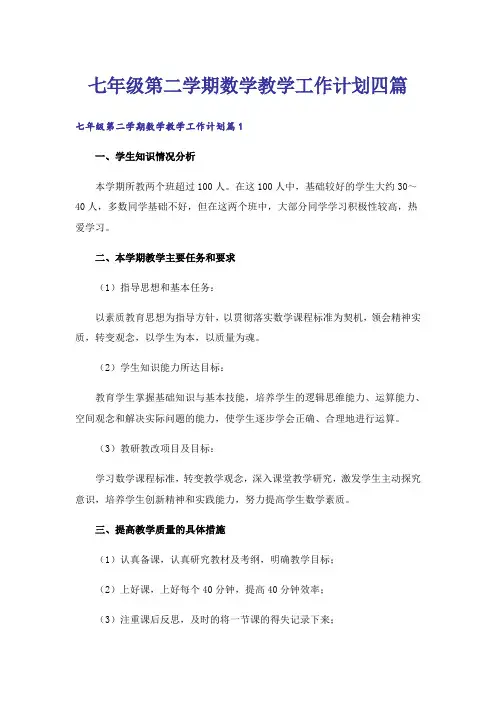 七年级第二学期数学教学工作计划四篇

七年级第二学期数学教学工作计划篇1

一、学生知识情况分析

本学期所教两个班超过100人。在这100人中，基础较好的学生大约30～40人，多数同学基础不好，但在这两个班中，大部分同学学习积极性较高，热爱学习。

二、本学期教学主要任务和要求

（1）指导思想和基本任务：

以素质教育思想为指导方针，以贯彻落实数学课程标准为契机，领会精神实质，转变观念，以学生为本，以质量为魂。

（2）学生知识能力所达目标：

教育学生掌握基础知识与基本技能，培养学生的逻辑思维能力、运算能力、空间观念和解决实际问题的能力，使学生逐步学会正确、合理地进行运算。

（3）教研教改项目及目标：

学习数学课程标准，转变教学观念，深入课堂教学研究，激发学生主动探究意识，培养学生创新精神和实践能力，努力提高学生数学素质。

三、提高教学质量的具体措施

（1）认真备课，认真研究教材及考纲，明确教学目标；

（2）上好课，上好每个40分钟，提高40分钟效率；

（3）注重课后反思，及时的将一节课的得失记录下来；